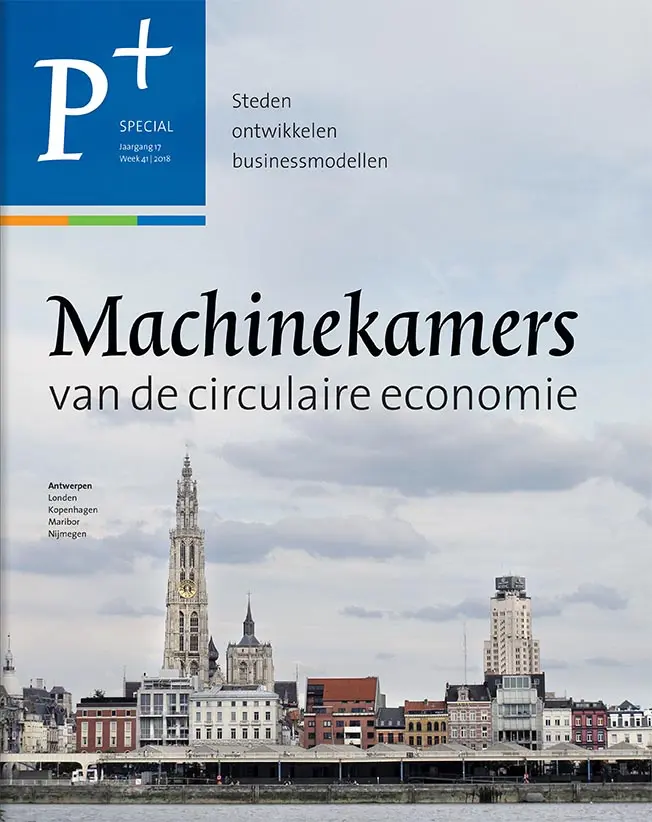 P+
SPECIAL
Jaargang 17
Week 41 | 2018

Steden ontwikkelen businessmodellen

Machinekamers
van de circulaire economie

Antwerpen
Londen
Kopenhagen
Maribor
Nijmegen